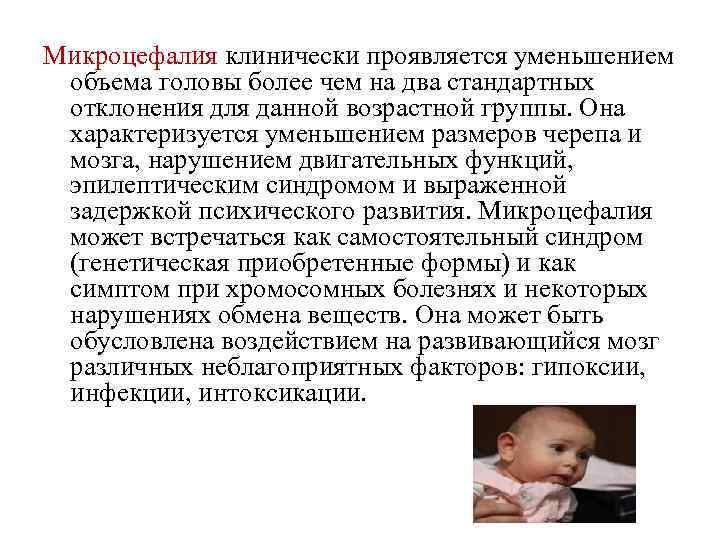 Микроцефалия клинически проявляется уменьшением объема головы более чем на два стандартных отклонения для данной возрастной группы. Она характеризуется уменьшением размеров черепа и мозга, нарушением двигательных функций, эпилептическим синдромом и выраженной задержкой психического развития. Микроцефалия может встречаться как самостоятельный синдром (генетическая приобретенные формы) и как симптом при хромосомных болезнях и некоторых нарушениях обмена веществ. Она может быть обусловлена воздействием на развивающийся мозг различных неблагоприятных факторов: гипоксии, инфекции, интоксикации.